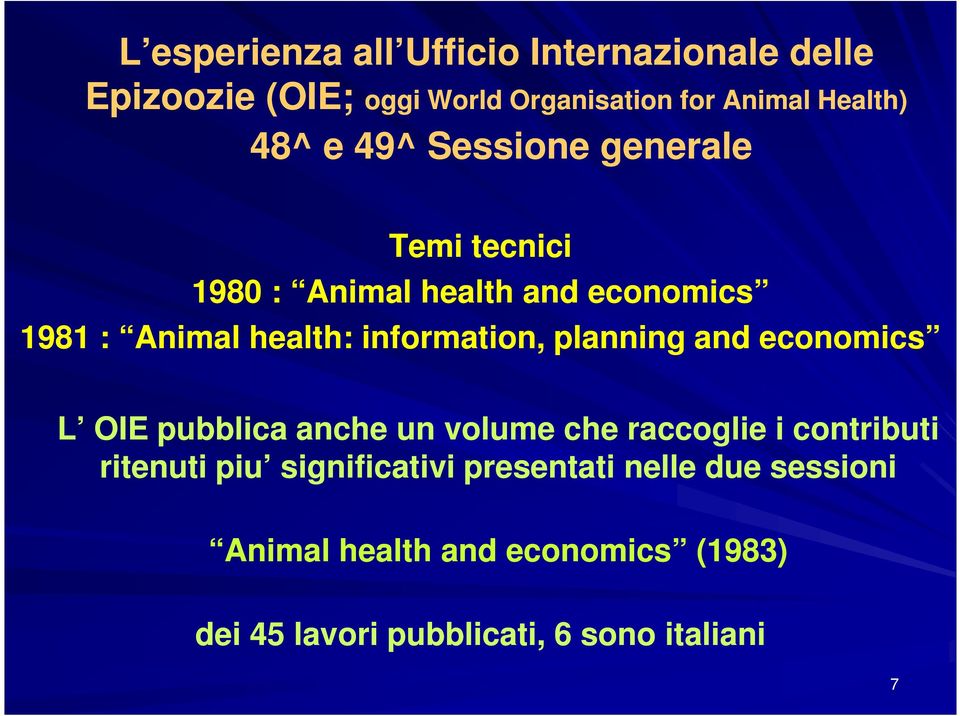 L’esperienza all’Ufficio Internazionale delle Epizoozie (OIE; oggi World Organisation for Animal Health)
48^ e 49^ Sessione generale

Temi tecnici
1980 : “Animal health and economics”
1981 : “Animal health: information, planning and economics”

L’ OIE pubblica anche un volume che raccoglie i contributi ritenuti piu’ significativi presentati nelle due sessioni

“Animal health and economics” (1983)

dei 45 lavori pubblicati, 6 sono italiani

7